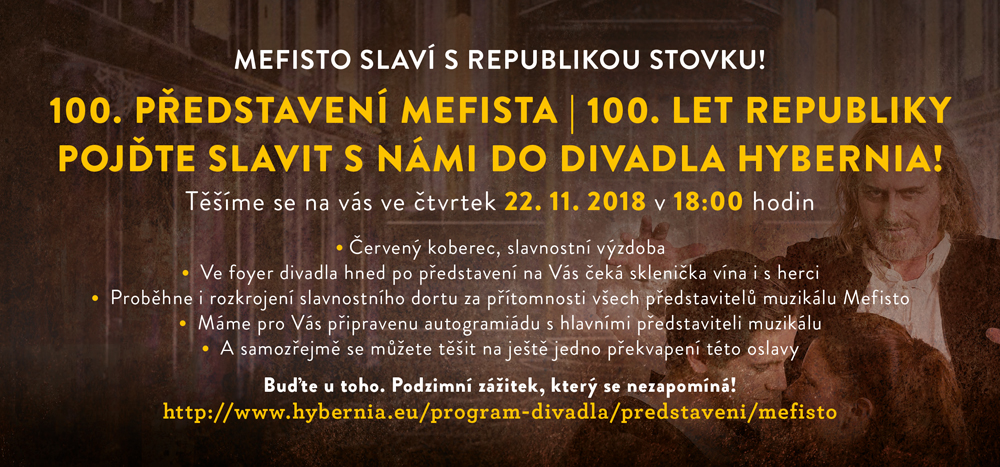 MEFISTO SLAVÍ S REPUBLIKOU STOVKU!

100. PŘEDSTAVENÍ MEFISTA | 100. LET REPUBLIKY
POJĎTE SLAVIT S NÁMI DO DIVADLA HYBERNIA!

Těšíme se na vás ve čtvrtek 22. 11. 2018 v 18:00 hodin

• Červený koberec, slavnostní výzdoba
• Ve foyer divadla hned po představení na Vás čeká sklenička vína i s herci
• Proběhne i rozkrojení slavnostního dortu za přítomnosti všech představitelů muzikálu Mefisto
• Máme pro Vás připravenu autogramiádu s hlavními představiteli muzikálu
• A samozřejmě se můžete těšit na ještě jedno překvapení této oslavy

Buďte u toho. Podzimní zážitek, který se nezapomíná!
http://www.hybernia.eu/program-divadla/predstaveni/mefisto